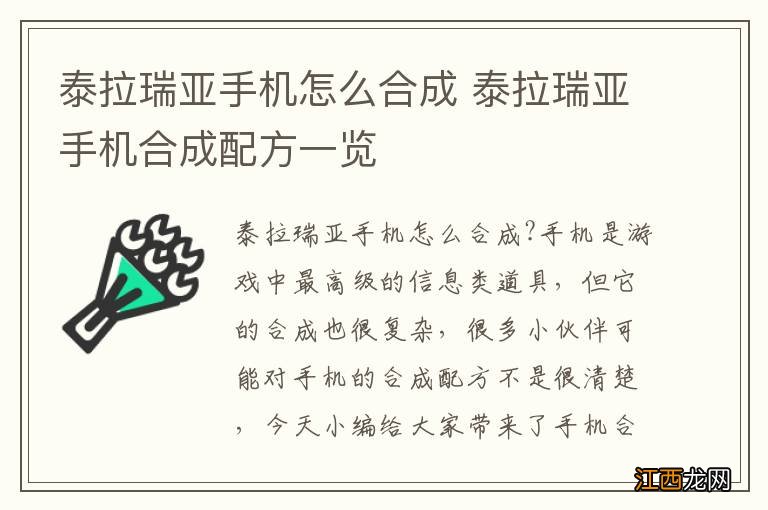 泰拉瑞亚手机怎么合成 泰拉瑞亚手机合成配方一览

泰拉瑞亚手机怎么合成?手机是游戏中最高级的信息类道具，但它的合成也很复杂，很多小伙伴可能对手机的合成配方不是很清楚，今天小编给大家带来了手机合

江西龙网